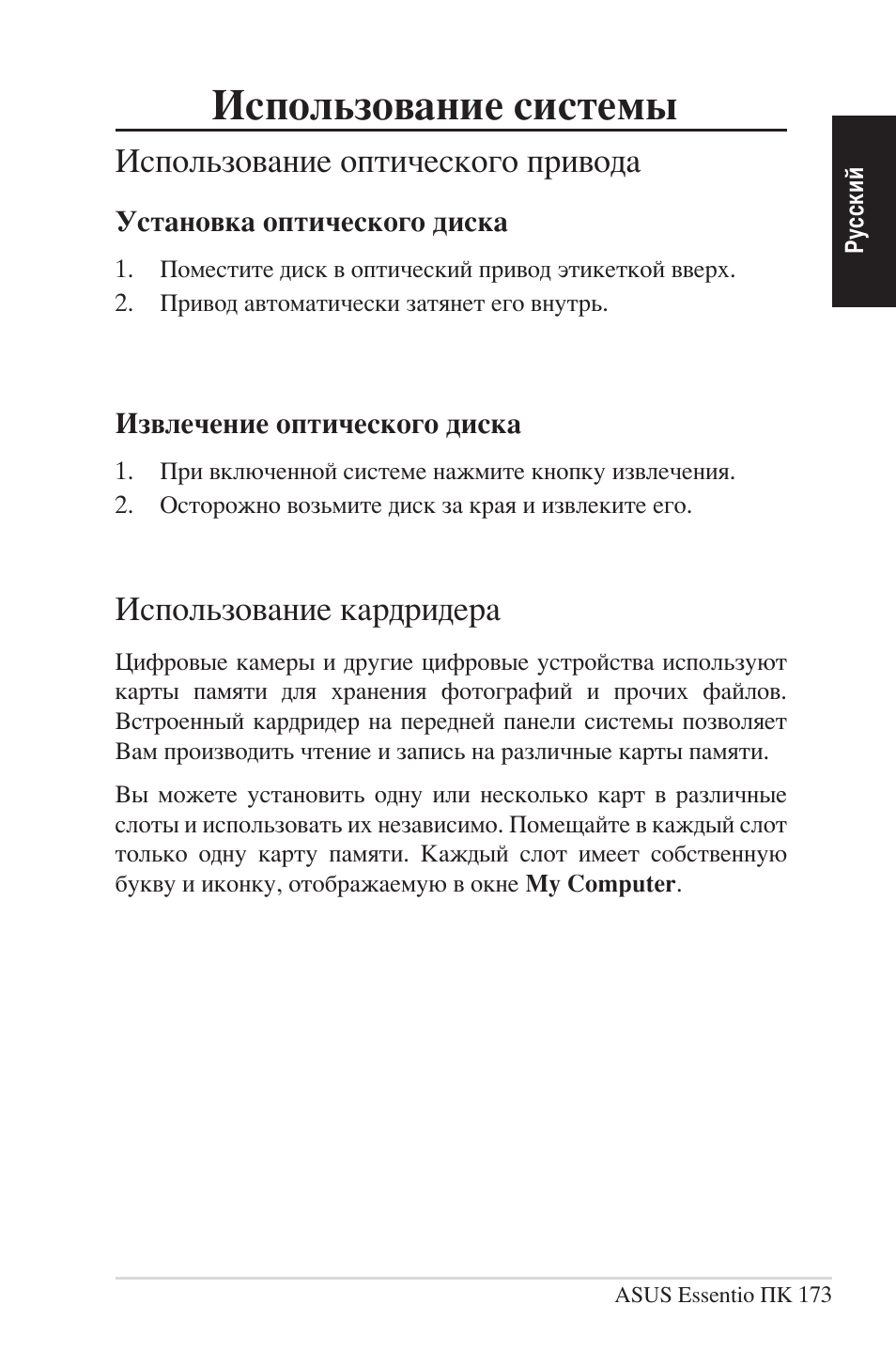 Использование системы

Русский

Использование оптического привода

Установка оптического диска

1. Поместите диск в оптический привод этикеткой вверх.
2. Привод автоматически затянет его внутрь.

Извлечение оптического диска

1. При включенной системе нажмите кнопку извлечения.
2. Осторожно возьмите диск за края и извлеките его.

Использование кардридера

Цифровые камеры и другие цифровые устройства используют карты памяти для хранения фотографий и прочих файлов. Встроенный кардридер на передней панели системы позволяет Вам производить чтение и запись на различные карты памяти.

Вы можете установить одну или несколько карт в различные слоты и использовать их независимо. Помещайте в каждый слот только одну карту памяти. Каждый слот имеет собственную букву и иконку, отображаемую в окне My Computer.

ASUS Essentio ПК 173